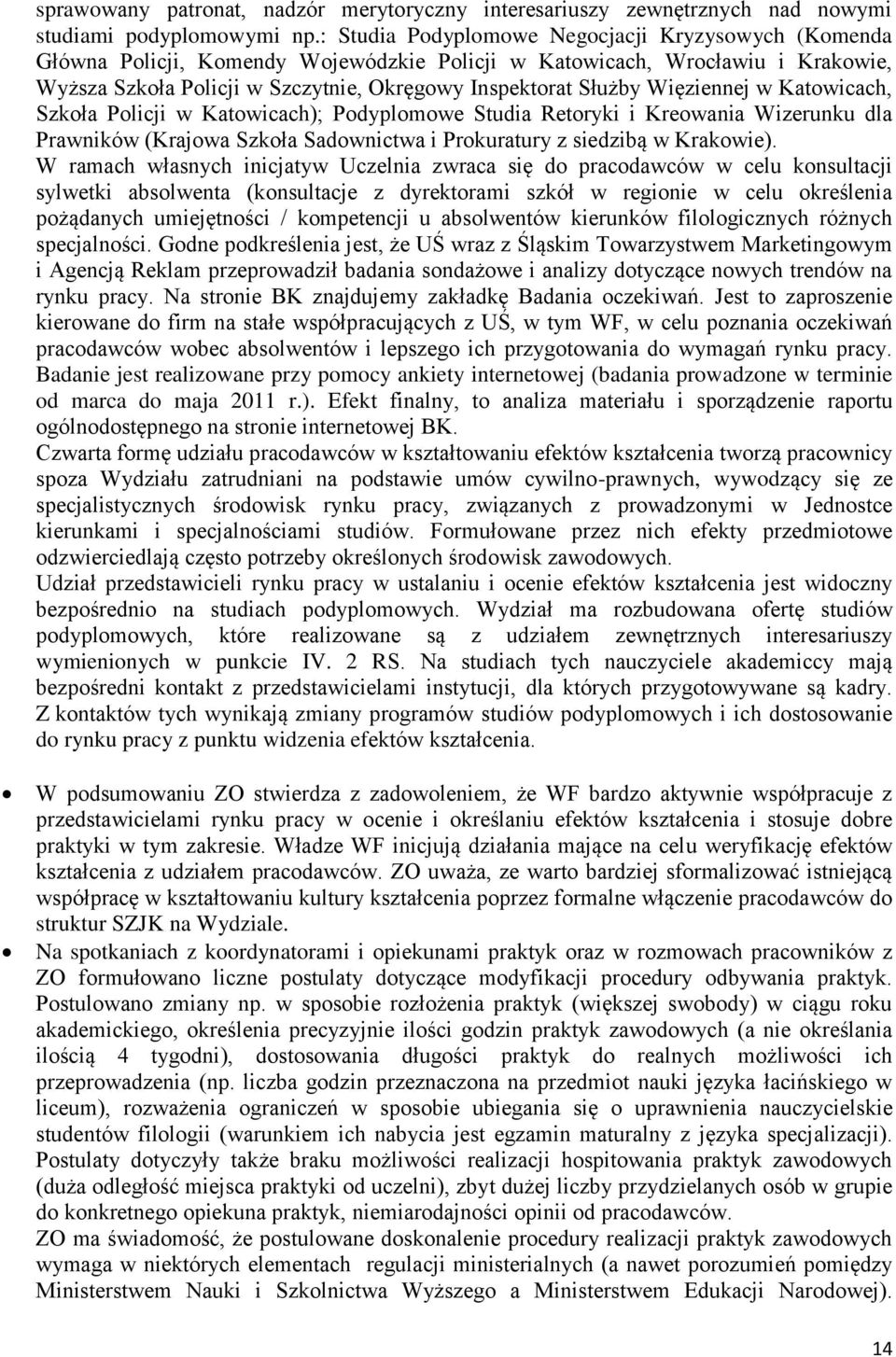 sprawowany patronat, nadzór merytoryczny interesariuszy zewnętrznych nad nowymi studiami podyplomowymi np.: Studia Podyplomowe Negocjacji Kryzysowych (Komenda Główna Policji, Komendy Wojewódzkie Policji w Katowicach, Wrocławiu i Krakowie, Wyższa Szkoła Policji w Szczytnie, Okręgowy Inspektorat Służby Więziennej w Katowicach, Szkoła Policji w Katowicach); Podyplomowe Studia Retoryki i Kreowania Wizerunku dla Prawników (Krajowa Szkoła Sadownictwa i Prokuratury z siedzibą w Krakowie).
W ramach własnych inicjatyw Uczelnia zwraca się do pracodawców w celu konsultacji sylwetki absolwenta (konsultacje z dyrektorami szkół w regionie w celu określenia pożądanych umiejętności / kompetencji u absolwentów kierunków filologicznych różnych specjalności. Godne podkreślenia jest, że UŚ wraz z Śląskim Towarzystwem Marketingowym i Agencją Reklam przeprowadził badania sondażowe i analizy dotyczące nowych trendów na rynku pracy. Na stronie BK znajdujemy zakładkę Badania oczekiwań. Jest to zaproszenie kierowane do firm na stałe współpracujących z UŚ, w tym WF, w celu poznania oczekiwań pracodawców wobec absolwentów i lepszego ich przygotowania do wymagań rynku pracy. Badanie jest realizowane przy pomocy ankiety internetowej (badania prowadzone w terminie od marca do maja 2011 r.). Efekt finalny, to analiza materiału i sporządzenie raportu ogólnodostępnego na stronie internetowej BK.
Czwarta formę udziału pracodawców w kształtowaniu efektów kształcenia tworzą pracownicy spoza Wydziału zatrudniani na podstawie umów cywilno-prawnych, wywodzący się ze specjalistycznych środowisk rynku pracy, związanych z prowadzonymi w Jednostce kierunkami i specjalnościami studiów. Formułowane przez nich efekty przedmiotowe odzwierciedlają często potrzeby określonych środowisk zawodowych.
Udział przedstawicieli rynku pracy w ustalaniu i ocenie efektów kształcenia jest widoczny bezpośrednio na studiach podyplomowych. Wydział ma rozbudowana ofertę studiów podyplomowych, które realizowane są z udziałem zewnętrznych interesariuszy wymienionych w punkcie IV. 2 RS. Na studiach tych nauczyciele akademiccy mają bezpośredni kontakt z przedstawicielami instytucji, dla których przygotowywane są kadry. Z kontaktów tych wynikają zmiany programów studiów podyplomowych i ich dostosowanie do rynku pracy z punktu widzenia efektów kształcenia.

• W podsumowaniu ZO stwierdza z zadowoleniem, że WF bardzo aktywnie współpracuje z przedstawicielami rynku pracy w ocenie i określaniu efektów kształcenia i stosuje dobre praktyki w tym zakresie. Władze WF inicjują działania mające na celu weryfikację efektów kształcenia z udziałem pracodawców. ZO uważa, ze warto bardziej sformalizować istniejącą współpracę w kształtowaniu kultury kształcenia poprzez formalne włączenie pracodawców do struktur SZJK na Wydziale.
• Na spotkaniach z koordynatorami i opiekunami praktyk oraz w rozmowach pracowników z ZO formułowano liczne postulaty dotyczące modyfikacji procedury odbywania praktyk. Postulowano zmiany np. w sposobie rozłożenia praktyk (większej swobody) w ciągu roku akademickiego, określenia precyzyjnie ilości godzin praktyk zawodowych (a nie określania ilością 4 tygodni), dostosowania długości praktyk do realnych możliwości ich przeprowadzenia (np. liczba godzin przeznaczona na przedmiot nauki języka łacińskiego w liceum), rozważenia ograniczeń w sposobie ubiegania się o uprawnienia nauczycielskie studentów filologii (warunkiem ich nabycia jest egzamin maturalny z języka specjalizacji). Postulaty dotyczyły także braku możliwości realizacji hospitowania praktyk zawodowych (duża odległość miejsca praktyki od uczelni), zbyt dużej liczby przydzielanych osób w grupie do konkretnego opiekuna praktyk, niemiarodajności opinii od pracodawców.
ZO ma świadomość, że postulowane doskonalenie procedury realizacji praktyk zawodowych wymaga w niektórych elementach regulacji ministerialnych (a nawet porozumień pomiędzy Ministerstwem Nauki i Szkolnictwa Wyższego a Ministerstwem Edukacji Narodowej).

14